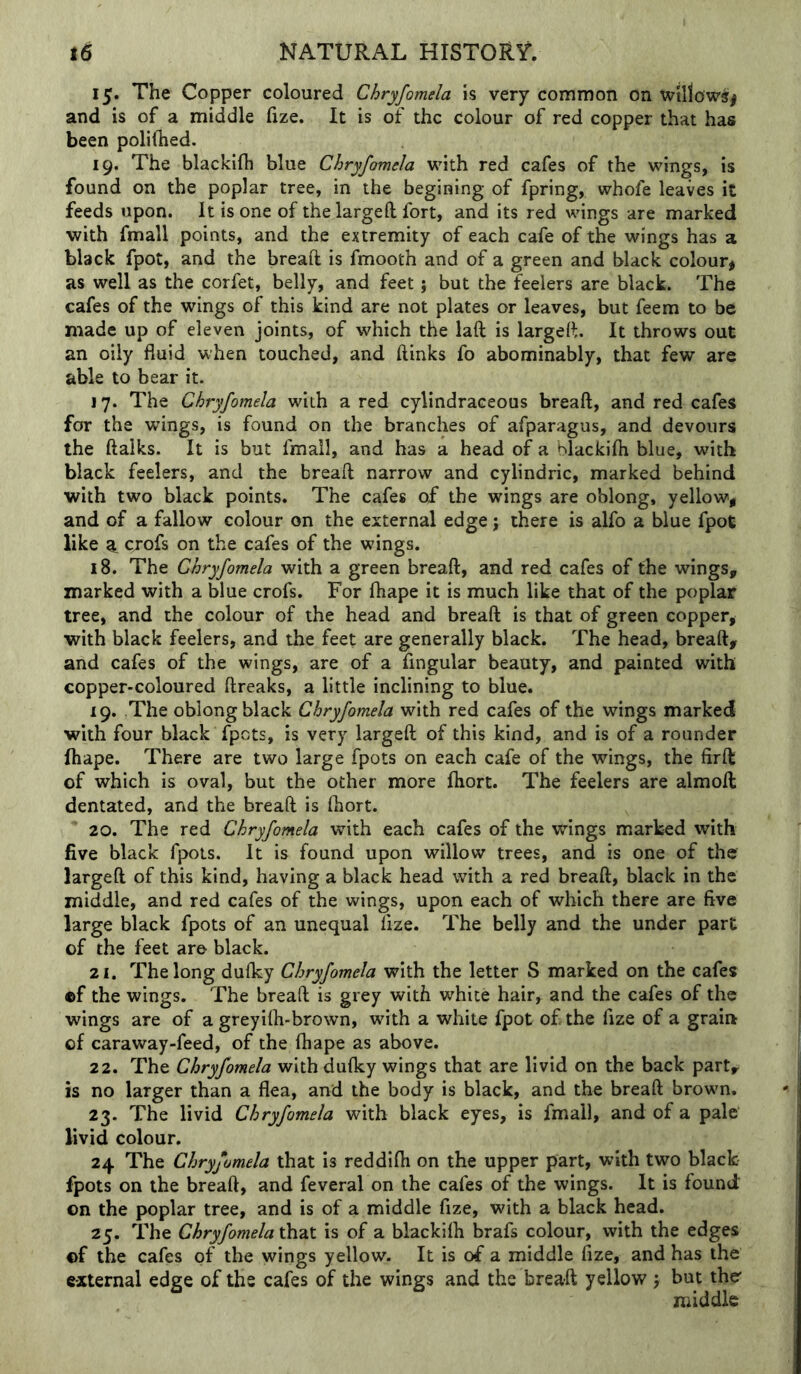 16 NATURAL HISTORY.

15. The Copper coloured Chryſomela is very common on willows, and is of a middle ſize. It is of the colour of red copper that has been poliſhed.

19. The blackiſh blue Chryſomela with red caſes of the wings, is found on the poplar tree, in the begining of ſpring, whoſe leaves it feeds upon. It is one of the largeſt ſort, and its red wings are marked with ſmall points, and the extremity of each caſe of the wings has a black ſpot, and the breaſt is ſmooth and of a green and black colour, as well as the corſet, belly, and feet; but the feelers are black. The caſes of the wings of this kind are not plates or leaves, but ſeem to be made up of eleven joints, of which the laſt is largeſt. It throws out an oily fluid when touched, and ſtinks ſo abominably, that few are able to bear it.

17. The Chryſomela with a red cylindraceous breaſt, and red caſes for the wings, is found on the branches of aſparagus, and devours the ſtalks. It is but ſmall, and has a head of a blackiſh blue, with black feelers, and the breaſt narrow and cylindric, marked behind with two black points. The caſes of the wings are oblong, yellow, and of a fallow colour on the external edge; there is alſo a blue ſpot like a croſs on the caſes of the wings.

18. The Chryſomela with a green breaſt, and red caſes of the wings, marked with a blue croſs. For ſhape it is much like that of the poplar tree, and the colour of the head and breaſt is that of green copper, with black feelers, and the feet are generally black. The head, breaſt, and caſes of the wings, are of a ſingular beauty, and painted with copper-coloured ſtreaks, a little inclining to blue.

19. The oblong black Chryſomela with red caſes of the wings marked with four black ſpots, is very largeſt of this kind, and is of a rounder ſhape. There are two large ſpots on each caſe of the wings, the firſt of which is oval, but the other more ſhort. The feelers are almoſt dentated, and the breaſt is ſhort.

20. The red Chryſomela with each caſes of the wings marked with five black ſpots. It is found upon willow trees, and is one of the largeſt of this kind, having a black head with a red breaſt, black in the middle, and red caſes of the wings, upon each of which there are five large black ſpots of an unequal ſize. The belly and the under part of the feet are black.

21. The long duſky Chryſomela with the letter S marked on the caſes of the wings. The breaſt is grey with white hair, and the caſes of the wings are of a greyiſh-brown, with a white ſpot of the ſize of a grain of caraway-ſeed, of the ſhape as above.

22. The Chryſomela with duſky wings that are livid on the back part, is no larger than a flea, and the body is black, and the breaſt brown.

23. The livid Chryſomela with black eyes, is ſmall, and of a pale livid colour.

24 The Chryſomela that is reddiſh on the upper part, with two black ſpots on the breaſt, and ſeveral on the caſes of the wings. It is found on the poplar tree, and is of a middle ſize, with a black head.

25. The Chryſomela that is of a blackiſh braſs colour, with the edges of the caſes of the wings yellow. It is of a middle ſize, and has the external edge of the caſes of the wings and the breaſt yellow; but the middle